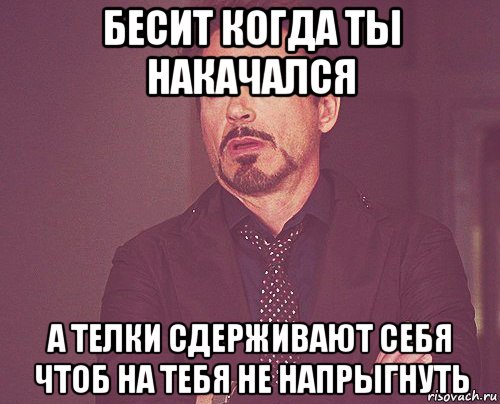 БЕСИТ КОГДА ТЫ НАКАЧАЛСЯ

А ТЕЛКИ СДЕРЖИВАЮТ СЕБЯ ЧТОБ НА ТЕБЯ НЕ НАПРЫГНУТЬ

risovach.ru